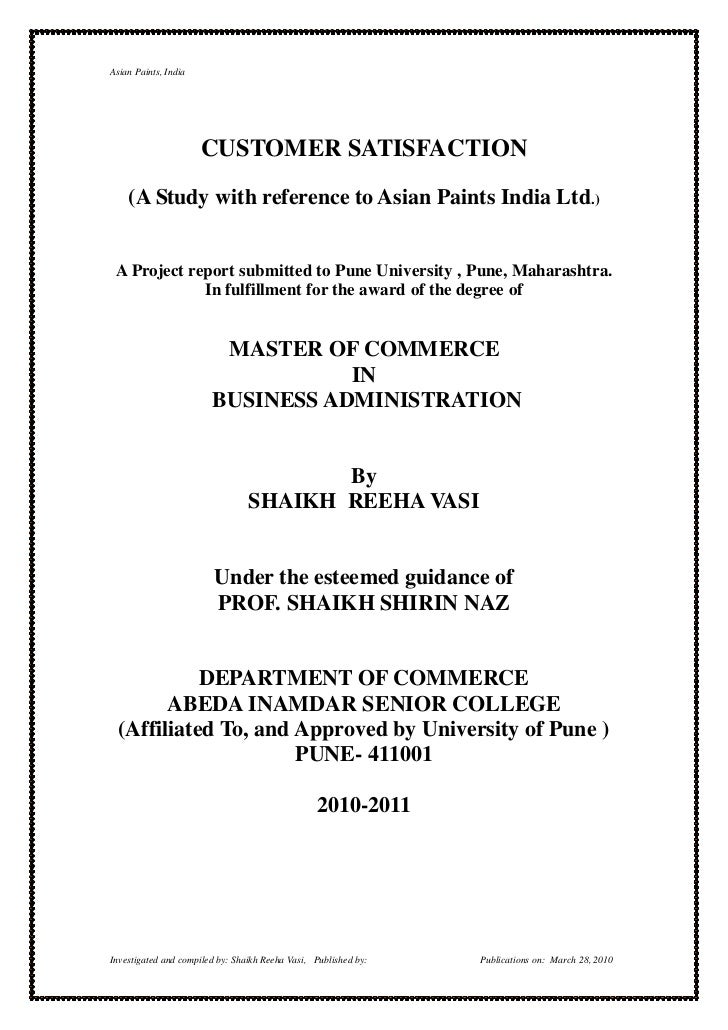 Asian Paints, India

CUSTOMER SATISFACTION

(A Study with reference to Asian Paints India Ltd.)

A Project report submitted to Pune University , Pune, Maharashtra. In fulfillment for the award of the degree of

MASTER OF COMMERCE
IN
BUSINESS ADMINISTRATION

By
SHAIKH REEHA VASI

Under the esteemed guidance of
PROF. SHAIKH SHIRIN NAZ

DEPARTMENT OF COMMERCE
ABEDA INAMDAR SENIOR COLLEGE
(Affiliated To, and Approved by University of Pune )
PUNE- 411001

2010-2011

Investigated and compiled by: Shaikh Reeha Vasi, Published by: Publications on: March 28, 2010